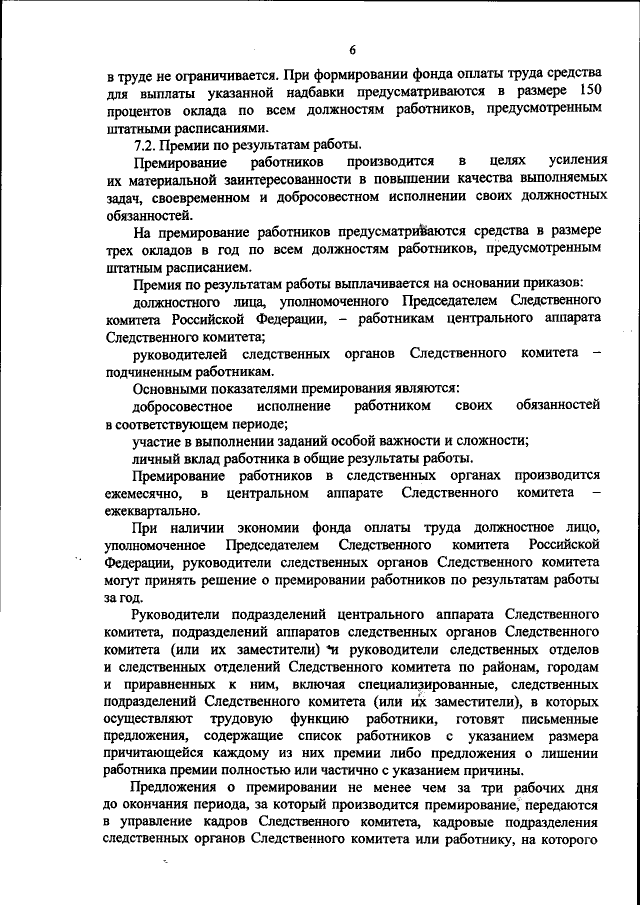 6

в труде не ограничивается. При формировании фонда оплаты труда средства для выплаты указанной надбавки предусматриваются в размере 150 процентов оклада по всем должностям работников, предусмотренным штатными расписаниями.

7.2. Премии по результатам работы.

Премирование работников производится в целях усиления их материальной заинтересованности в повышении качества выполняемых задач, своевременном и добросовестном исполнении своих должностных обязанностей.

На премирование работников предусматриваются средства в размере трех окладов в год по всем должностям работников, предусмотренным штатным расписанием.

Премия по результатам работы выплачивается на основании приказов:

должностного лица, уполномоченного Председателем Следственного комитета Российской Федерации, – работникам центрального аппарата Следственного комитета;

руководителей следственных органов Следственного комитета – подчиненным работникам.

Основными показателями премирования являются:

добросовестное исполнение работником своих обязанностей в соответствующем периоде;

участие в выполнении заданий особой важности и сложности;

личный вклад работника в общие результаты работы.

Премирование работников в следственных органах производится ежемесячно, в центральном аппарате Следственного комитета – ежеквартально.

При наличии экономии фонда оплаты труда должностное лицо, уполномоченное Председателем Следственного комитета Российской Федерации, руководители следственных органов Следственного комитета могут принять решение о премировании работников по результатам работы за год.

Руководители подразделений центрального аппарата Следственного комитета, подразделений аппаратов следственных органов Следственного комитета (или их заместители) и руководители следственных отделов и следственных отделений Следственного комитета по районам, городам и приравненных к ним, включая специализированные, следственных подразделений Следственного комитета (или их заместители), в которых осуществляют трудовую функцию работники, готовят письменные предложения, содержащие список работников с указанием размера причитающейся каждому из них премии либо предложения о лишении работника премии полностью или частично с указанием причины.

Предложения о премировании не менее чем за три рабочих дня до окончания периода, за который производится премирование, передаются в управление кадров Следственного комитета, кадровые подразделения следственных органов Следственного комитета или работнику, на которого